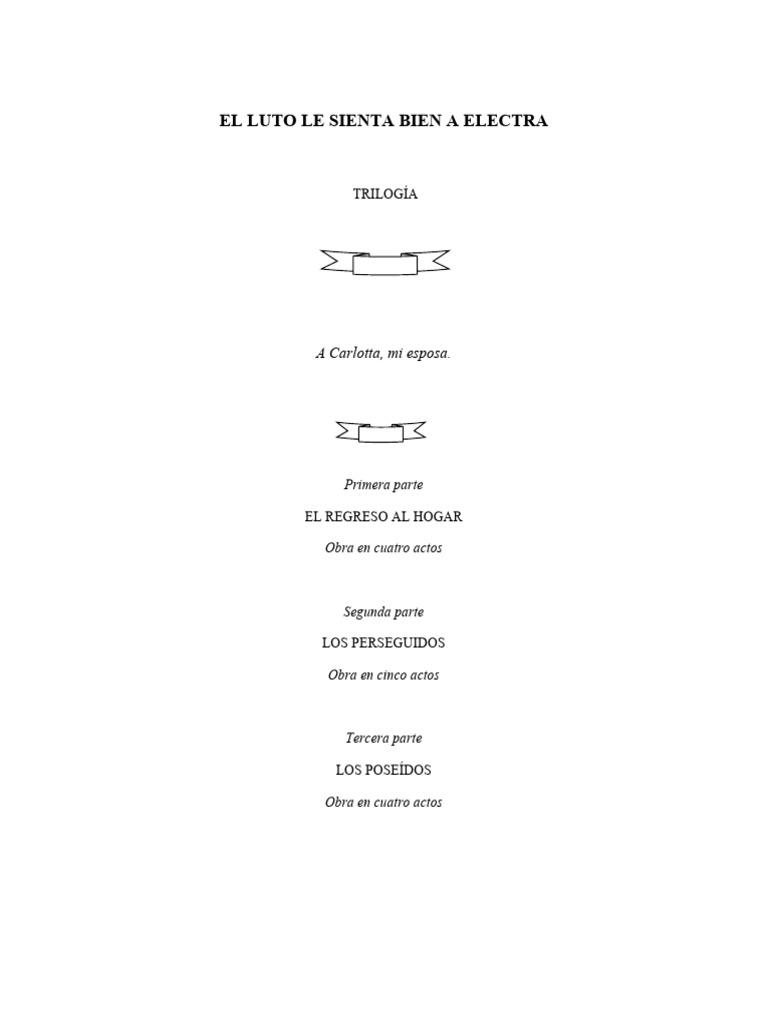 EL LUTO LE SIENTA BIEN A ELECTRA

TRILOGÍA

A Carlotta, mi esposa.

Primera parte

EL REGRESO AL HOGAR

Obra en cuatro actos

Segunda parte

LOS PERSEGUIDOS

Obra en cinco actos

Tercera parte

LOS POSEÍDOS

Obra en cuatro actos